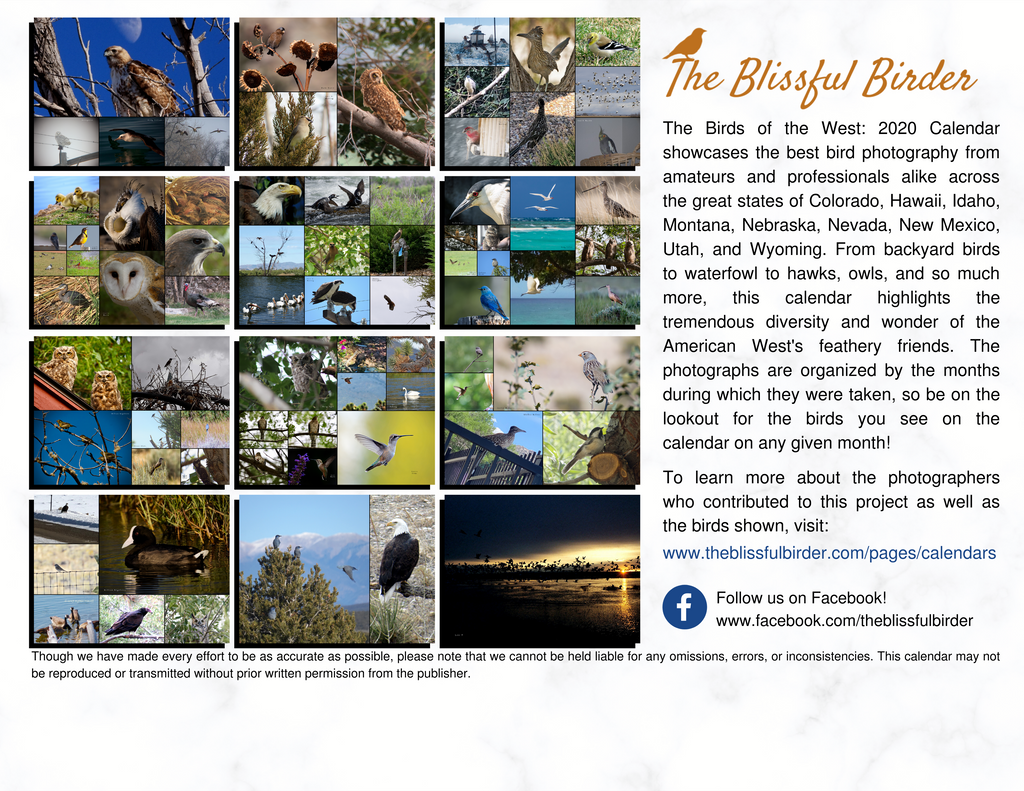 The Blissful Birder

The Birds of the West: 2020 Calendar showcases the best bird photography from amateurs and professionals alike across the great states of Colorado, Hawaii, Idaho, Montana, Nebraska, Nevada, New Mexico, Utah, and Wyoming. From backyard birds to waterfowl to hawks, owls, and so much more, this calendar highlights the tremendous diversity and wonder of the American West's feathery friends. The photographs are organized by the months during which they were taken, so be on the lookout for the birds you see on the calendar on any given month!

To learn more about the photographers who contributed to this project as well as the birds shown, visit:

www.theblissfulbirder.com/pages/calendars

Follow us on Facebook!
www.facebook.com/theblissfulbirder

Though we have made every effort to be as accurate as possible, please note that we cannot be held liable for any omissions, errors, or inconsistencies. This calendar may not be reproduced or transmitted without prior written permission from the publisher.